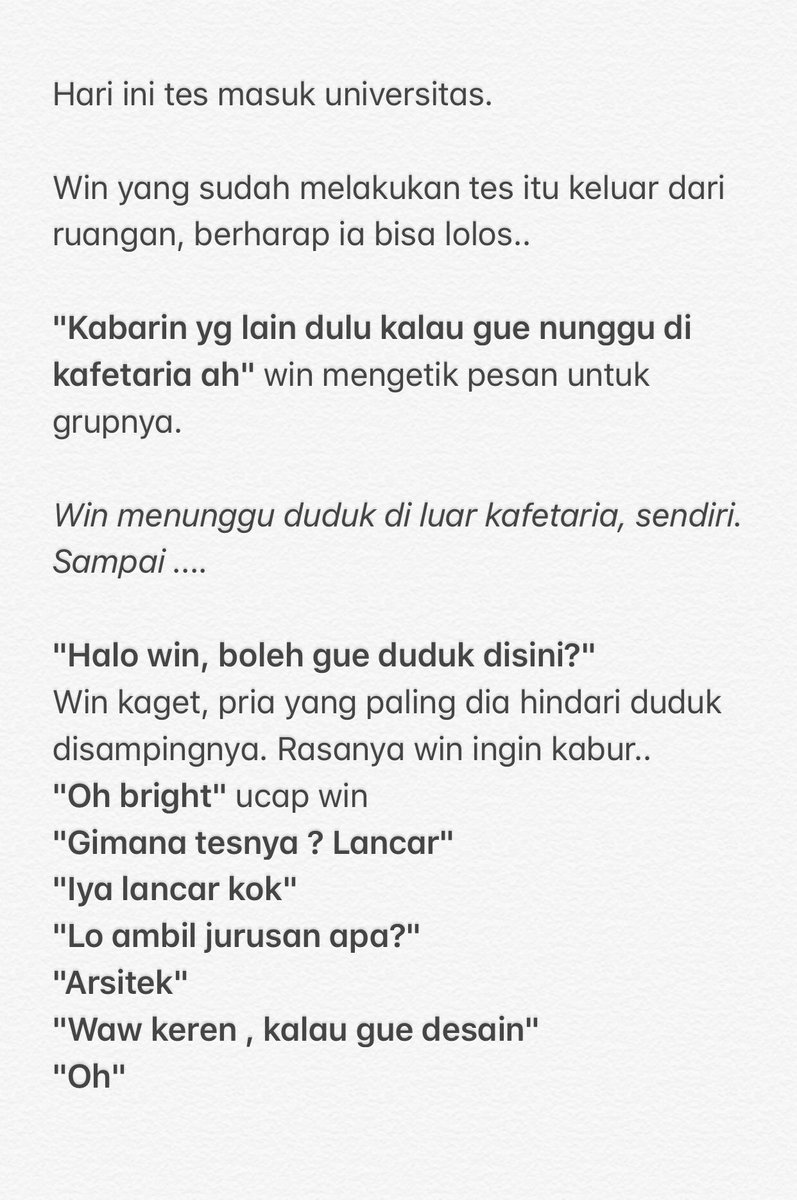 Hari ini tes masuk universitas.

Win yang sudah melakukan tes itu keluar dari ruangan, berharap ia bisa lolos..

"Kabarin yg lain dulu kalau gue nunggu di kafetaria ah" win mengetik pesan untuk grupnya.

Win menunggu duduk di luar kafetaria, sendiri. Sampai ....

"Halo win, boleh gue duduk disini?"
Win kaget, pria yang paling dia hindari duduk disampingnya. Rasanya win ingin kabur..
"Oh bright" ucap win
"Gimana tesnya ? Lancar"
"Iya lancar kok"
"Lo ambil jurusan apa?"
"Arsitek"
"Waw keren , kalau gue desain"
"Oh"